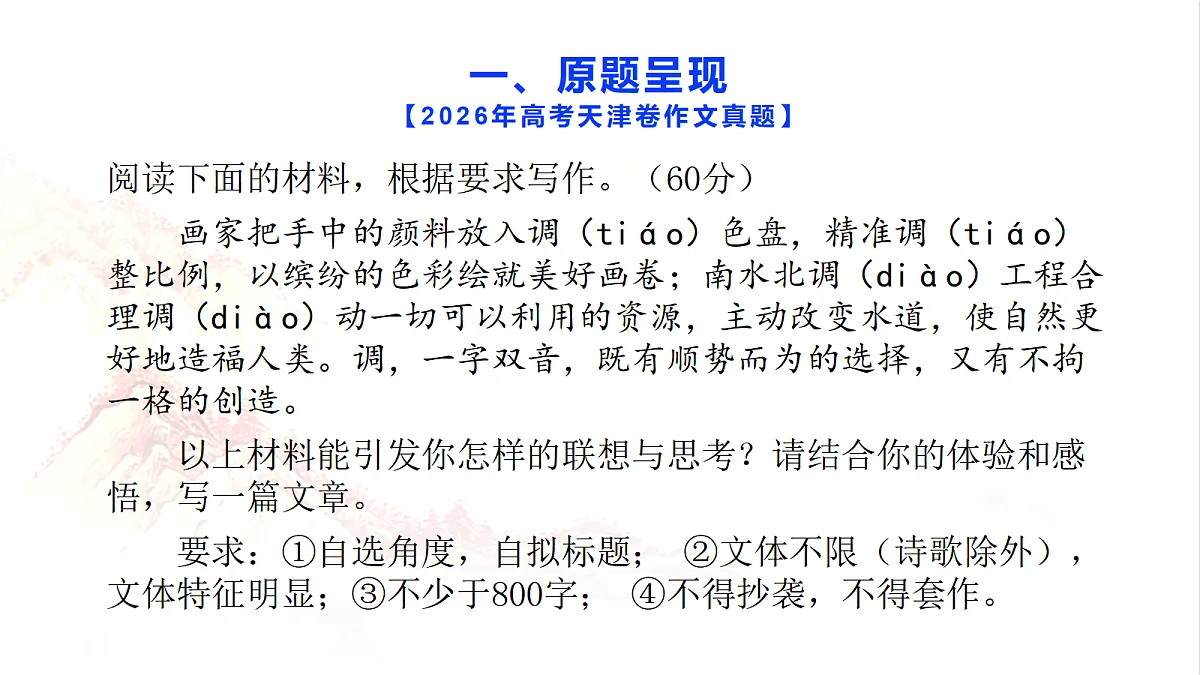 一、原题呈现
【2026年高考天津卷作文真题】

阅读下面的材料，根据要求写作。（60分）

画家把手中的颜料放入调（tiáo）色盘，精准调（tiáo）整比例，以缤纷的色彩绘就美好画卷；南水北调（diào）工程合理调（diào）动一切可以利用的资源，主动改变水道，使自然更好地造福人类。调，一字双音，既有顺势而为的选择，又有不拘一格的创造。

以上材料能引发你怎样的联想与思考？请结合你的体验和感悟，写一篇文章。

要求：①自选角度，自拟标题； ②文体不限（诗歌除外），文体特征明显；③不少于800字； ④不得抄袭，不得套作。